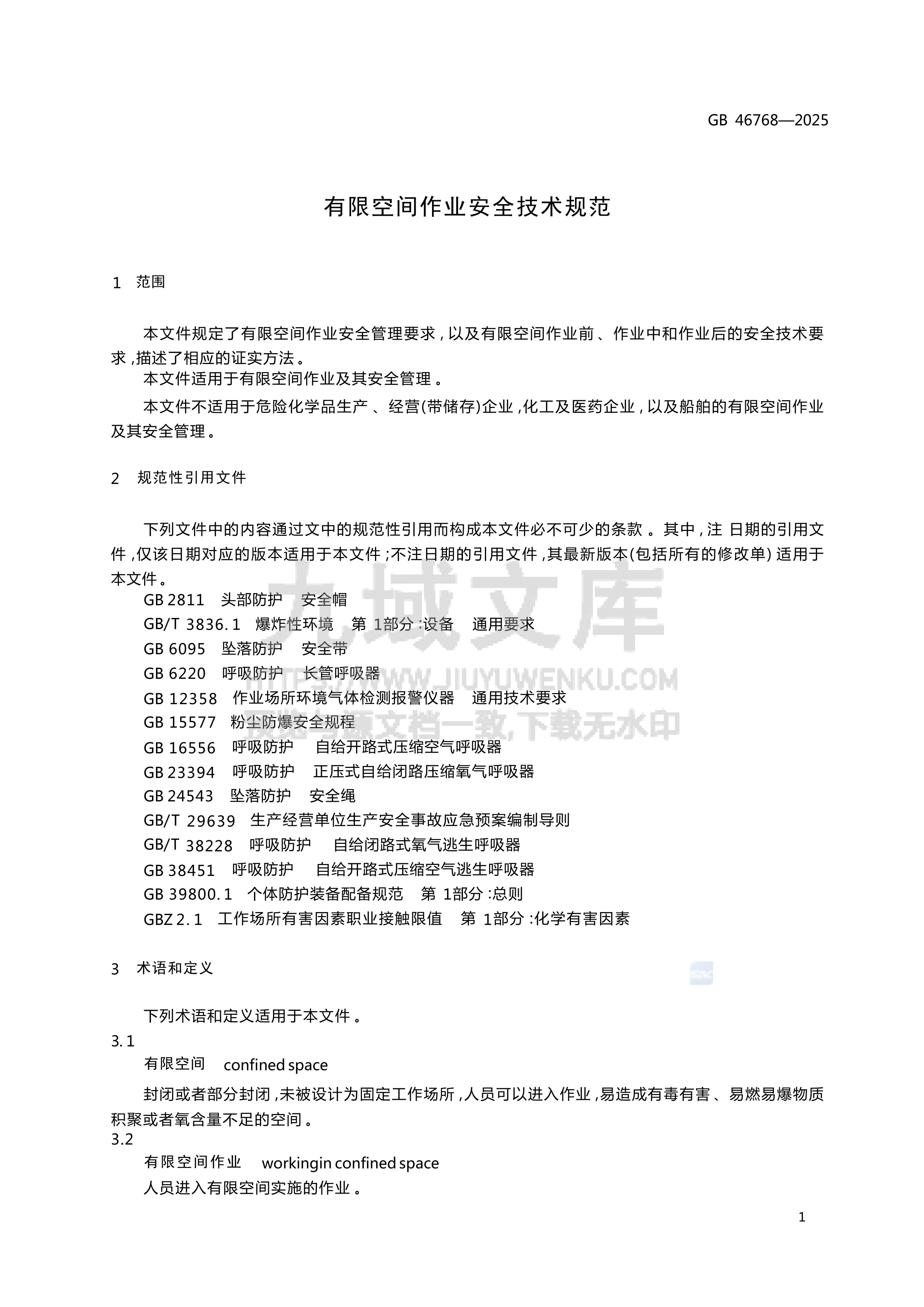 GB 46768—2025

有限空间作业安全技术规范

1 范围

本文件规定了有限空间作业安全管理要求,以及有限空间作业前、作业中和作业后的安全技术要求,描述了相应的证实方法。

本文件适用于有限空间作业及其安全管理。

本文件不适用于危险化学品生产、经营(带储存)企业,化工及医药企业,以及船舶的有限空间作业及其安全管理。

2 规范性引用文件

下列文件中的内容通过文中的规范性引用而构成本文件必不可少的条款。其中,注日期的引用文件,仅该日期对应的版本适用于本文件;不注日期的引用文件,其最新版本(包括所有的修改单)适用于本文件。

GB 2811 头部防护 安全帽
GB/T 3836.1 爆炸性环境 第1部分:设备 通用要求
GB 6095 坠落防护 安全带
GB 6220 呼吸防护 长管呼吸器
GB 12358 作业场所环境气体检测报警仪器 通用技术要求
GB 15577 粉尘防爆安全规程
GB 16556 呼吸防护 自给开路式压缩空气呼吸器
GB 23394 呼吸防护 正压式自给闭路压缩氧气呼吸器
GB 24543 坠落防护 安全绳
GB/T 29639 生产经营单位生产安全事故应急预案编制导则
GB/T 38228 呼吸防护 自给闭路式氧气逃生呼吸器
GB 38451 呼吸防护 自给开路式压缩空气逃生呼吸器
GB 39800.1 个体防护装备配备规范 第1部分:总则
GBZ 2.1 工作场所有害因素职业接触限值 第1部分:化学有害因素

3 术语和定义

下列术语和定义适用于本文件。

3.1
有限空间 confined space
封闭或者部分封闭,未被设计为固定工作场所,人员可以进入作业,易造成有毒有害、易燃易爆物质积聚或者氧含量不足的空间。

3.2
有限空间作业 workingin confined space
人员进入有限空间实施的作业。

1

九域文库
HTTPS://WWW.JIUYUWENKU.COM
预览与源文档一致,下载无水印